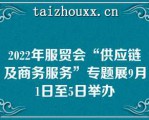 taizhouxx.cn

2022年服贸会“供应链及商务服务”专题展9月1日至5日举办